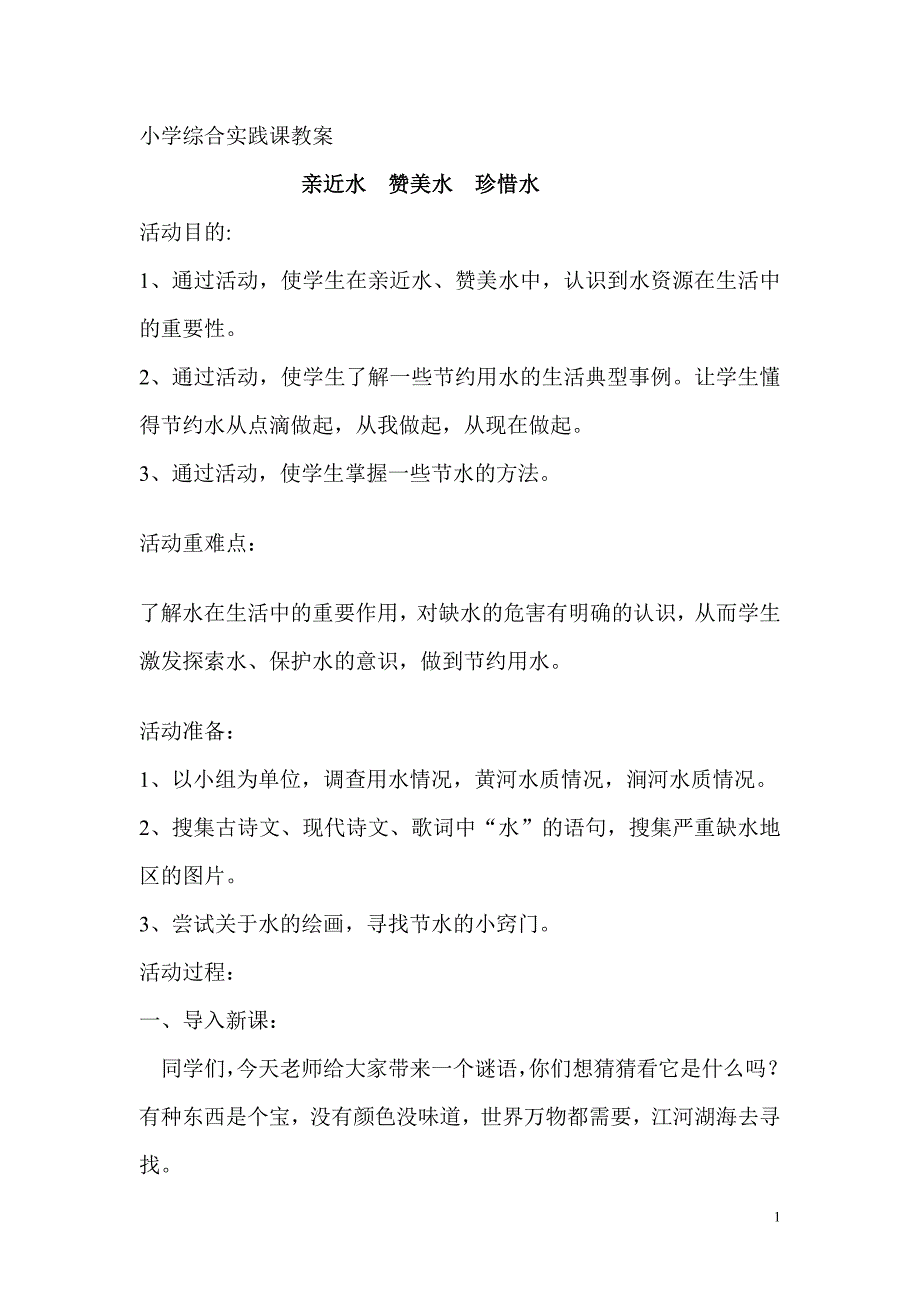 小学综合实践课教案

亲近水　赞美水　珍惜水

活动目的:

1、通过活动，使学生在亲近水、赞美水中，认识到水资源在生活中的重要性。

2、通过活动，使学生了解一些节约用水的生活典型事例。让学生懂得节约水从点滴做起，从我做起，从现在做起。

3、通过活动，使学生掌握一些节水的方法。

活动重难点：

了解水在生活中的重要作用，对缺水的危害有明确的认识，从而学生激发探索水、保护水的意识，做到节约用水。

活动准备：

1、以小组为单位，调查用水情况，黄河水质情况，涧河水质情况。

2、搜集古诗文、现代诗文、歌词中“水”的语句，搜集严重缺水地区的图片。

3、尝试关于水的绘画，寻找节水的小窍门。

活动过程：

一、导入新课：

同学们，今天老师给大家带来一个谜语，你们想猜猜看它是什么吗？有种东西是个宝，没有颜色没味道，世界万物都需要，江河湖海去寻找。

1